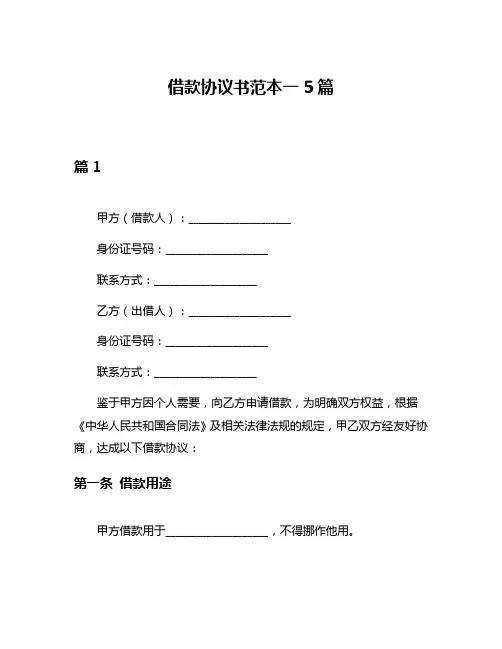 借款协议书范本一 5 篇

篇 1

甲方（借款人）：__________________

身份证号码：__________________

联系方式：__________________

乙方（出借人）：__________________

身份证号码：__________________

联系方式：__________________

鉴于甲方因个人需要，向乙方申请借款，为明确双方权益，根据《中华人民共和国合同法》及相关法律法规的规定，甲乙双方经友好协商，达成以下借款协议：

第一条 借款用途

甲方借款用于__________________，不得挪作他用。